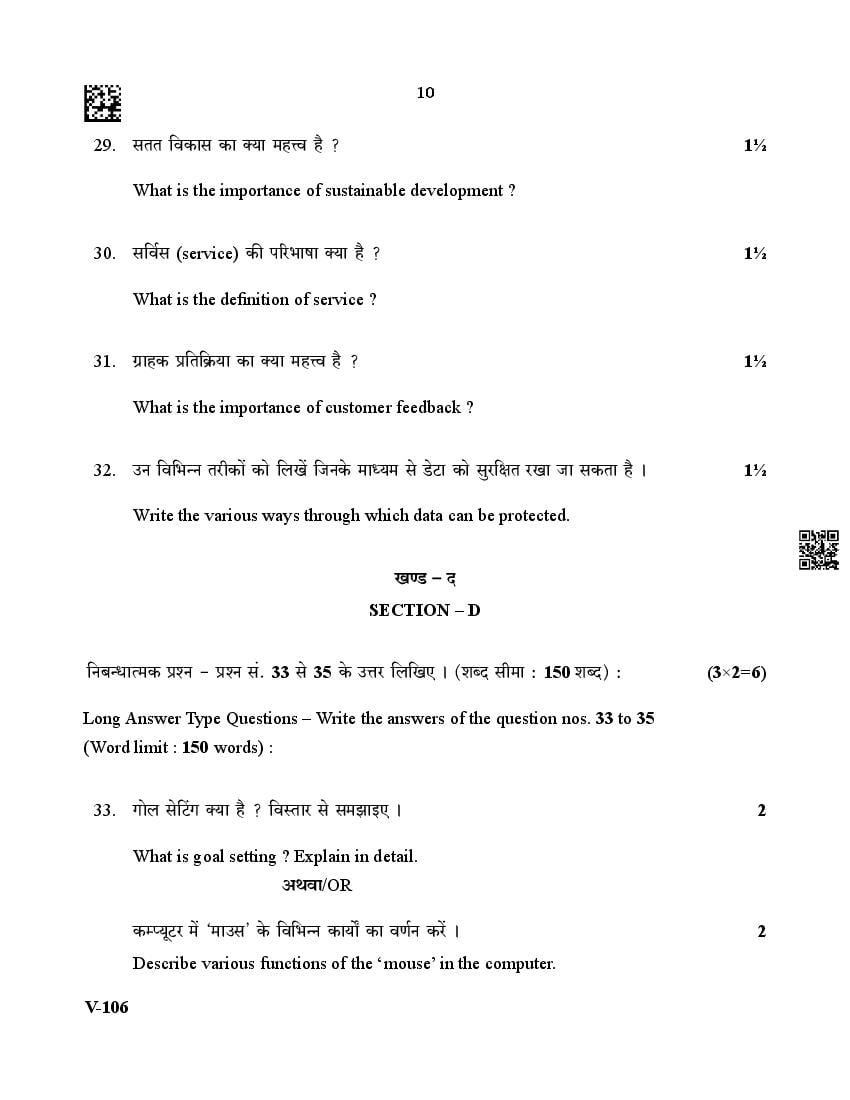 10

29. सतत विकास का क्या महत्त्व है ? 1½

What is the importance of sustainable development ?

30. सर्विस (service) की परिभाषा क्या है ? 1½

What is the definition of service ?

31. ग्राहक प्रतिक्रिया का क्या महत्त्व है ? 1½

What is the importance of customer feedback ?

32. उन विभिन्न तरीकों को लिखें जिनके माध्यम से डेटा को सुरक्षित रखा जा सकता है । 1½

Write the various ways through which data can be protected.

खण्ड – द

SECTION – D

निबन्धात्मक प्रश्न – प्रश्न सं. 33 से 35 के उत्तर लिखिए । (शब्द सीमा : 150 शब्द) : (3×2=6)

Long Answer Type Questions – Write the answers of the question nos. 33 to 35 (Word limit : 150 words) :

33. गोल सेटिंग क्या है ? विस्तार से समझाइए । 2

What is goal setting ? Explain in detail.

अथवा/OR

कम्प्यूटर में 'माउस' के विभिन्न कार्यों का वर्णन करें । 2

Describe various functions of the 'mouse' in the computer.

V-106